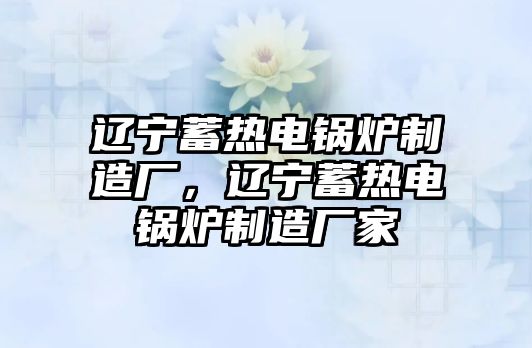 辽宁蓄热电锅炉制造厂，辽宁蓄热电锅炉制造厂家